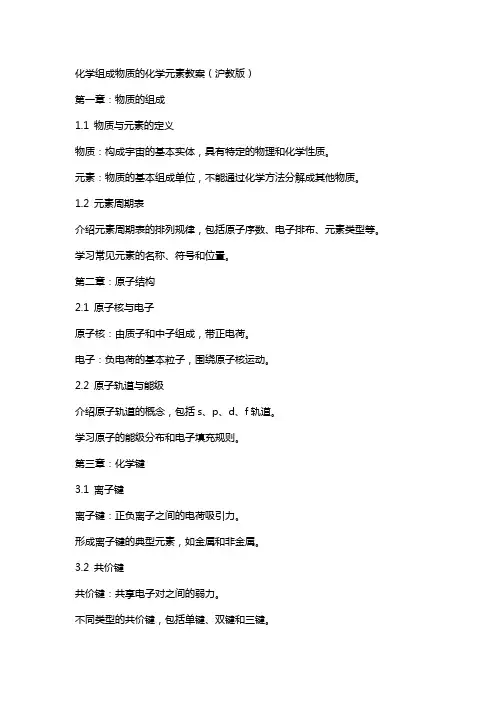 化学组成物质的化学元素教案（沪教版）

第一章：物质的组成

1.1 物质与元素的定义

物质：构成宇宙的基本实体，具有特定的物理和化学性质。

元素：物质的基本组成单位，不能通过化学方法分解成其他物质。

1.2 元素周期表

介绍元素周期表的排列规律，包括原子序数、电子排布、元素类型等。

学习常见元素的名称、符号和位置。

第二章：原子结构

2.1 原子核与电子

原子核：由质子和中子组成，带正电荷。

电子：负电荷的基本粒子，围绕原子核运动。

2.2 原子轨道与能级

介绍原子轨道的概念，包括 s、p、d、f 轨道。

学习原子的能级分布和电子填充规则。

第三章：化学键

3.1 离子键

离子键：正负离子之间的电荷吸引力。

形成离子键的典型元素，如金属和非金属。

3.2 共价键

共价键：共享电子对之间的弱力。

不同类型的共价键，包括单键、双键和三键。